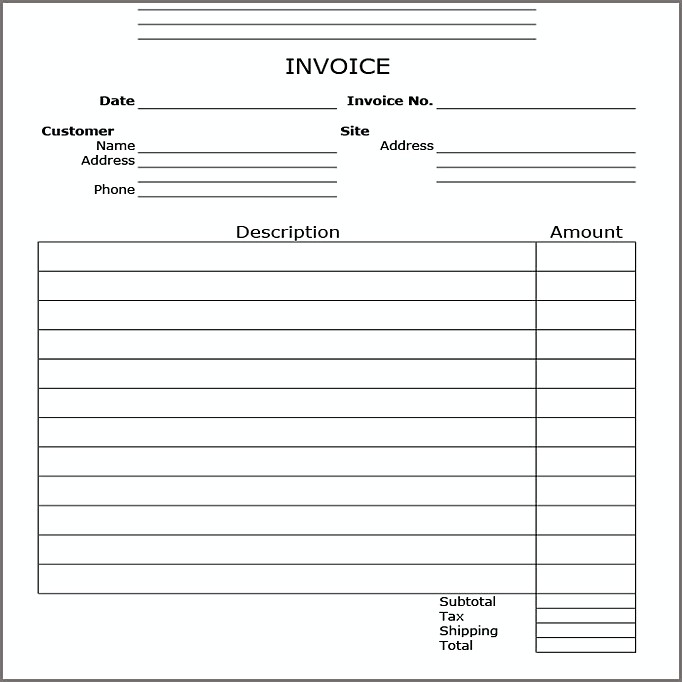 INVOICE

Date

Invoice No.

Customer
Name
Address

Phone

Site
Address

| Description | Amount |
|---|---|
| | |
| | |
| | |
| | |
| | |
| | |
| | |
| | |
| | |
| | |
| | |
| | |

Subtotal
Tax
Shipping
Total